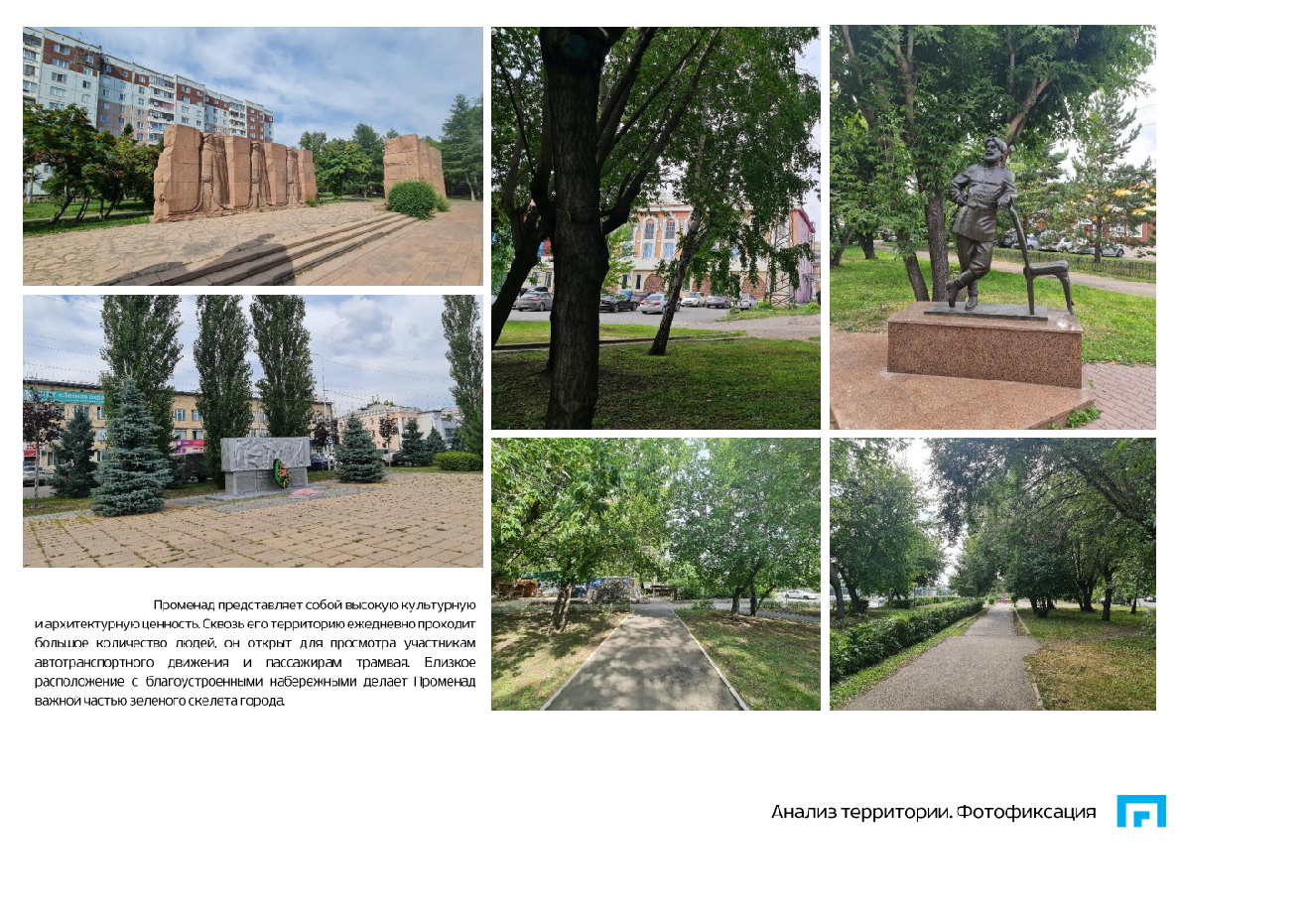 Променад представляет собой высокую культурную и архитектурную ценность. Сквозь его территорию ежедневно проходит большое количество людей, он открыт для просмотра участникам автотранспортного движения и пассажирам трамвая. Близкое расположение с благоустроенными набережными делает Променад важной частью зеленого скелета города.

Анализ территории. Фотофиксация